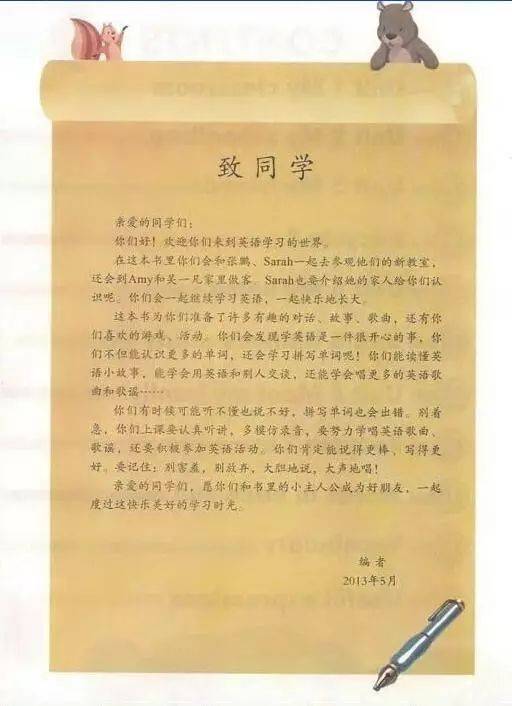 致同学

亲爱的同学们：

你们好！欢迎你们来到英语学习的世界。

在这本书里你们会和张鹏、Sarah一起去参观他们的新教室，还会到Amy和吴一凡家里做客。Sarah也要介绍她的家人给你们认识呢。你们会一起继续学习英语，一起快乐地长大。

这本书为你们准备了许多有趣的对话、故事、歌曲，还有你们喜欢的游戏、活动。你们会发现学英语是一件很开心的事，你们不但能认识更多的单词，还会学习拼写单词呢！你们能读懂英语小故事，能学会用英语和别人交谈，还能学会唱更多的英语歌曲和歌谣……

你们有时候可能听不懂也说不好，拼写单词也会出错。别着急，你们上课要认真听讲，多模仿录音，要努力学唱英语歌曲、歌谣，还要积极参加英语活动。你们肯定能说得更棒、写得更好。要记住：别害羞，别放弃，大胆地说，大声地唱！

亲爱的同学们，愿你们和书里的小主人公成为好朋友，一起度过这快乐美好的学习时光。

编者

2013年5月